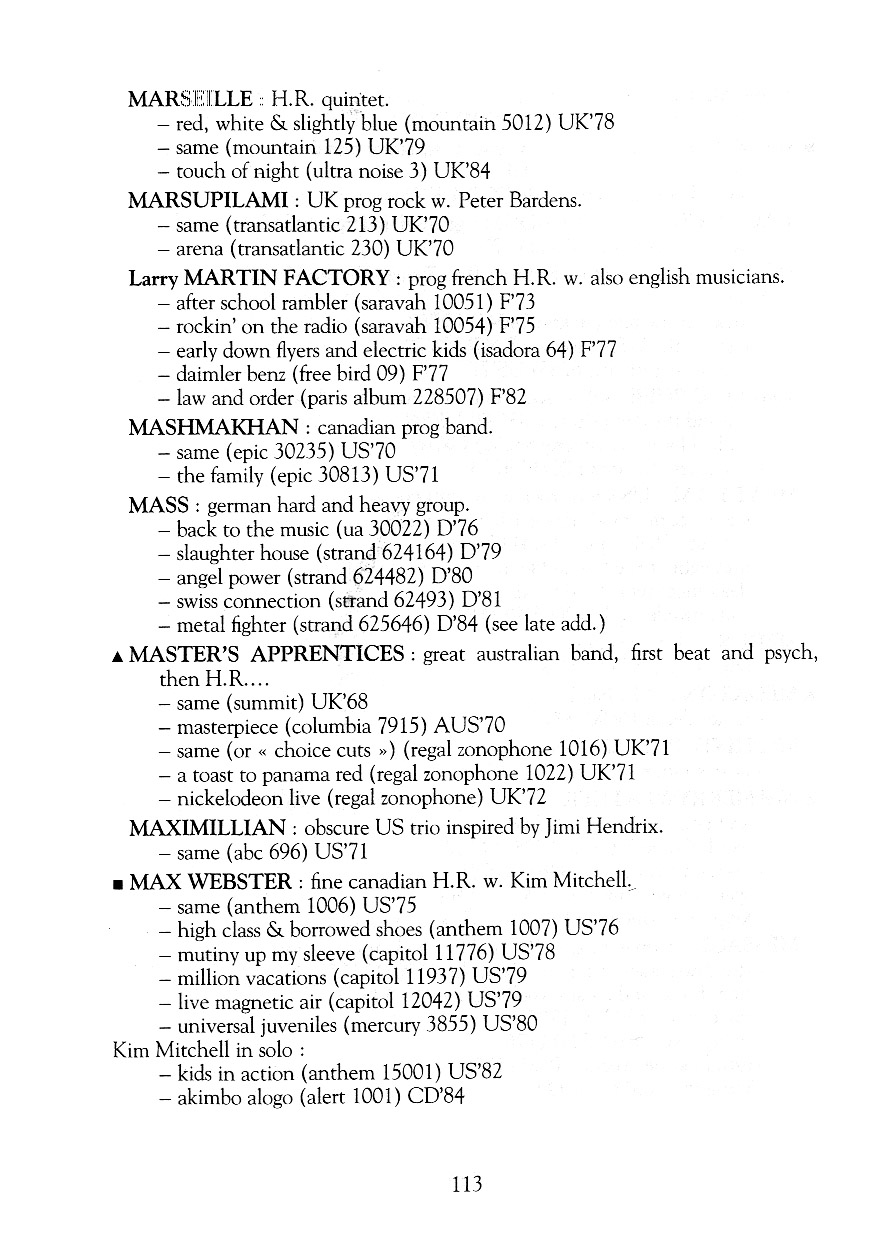 MARSEILLE : H.R. quintet.
– red, white & slightly blue (mountain 5012) UK'78
– same (mountain 125) UK'79
– touch of night (ultra noise 3) UK'84

MARSUPILAMI : UK prog rock w. Peter Bardens.
– same (transatlantic 213) UK'70
– arena (transatlantic 230) UK'70

Larry MARTIN FACTORY : prog french H.R. w. also english musicians.
– after school rambler (saravah 10051) F'73
– rockin' on the radio (saravah 10054) F'75
– early down flyers and electric kids (isadora 64) F'77
– daimler benz (free bird 09) F'77
– law and order (paris album 228507) F'82

MASHMAKHAN : canadian prog band.
– same (epic 30235) US'70
– the family (epic 30813) US'71

MASS : german hard and heavy group.
– back to the music (ua 30022) D'76
– slaughter house (strand 624164) D'79
– angel power (strand 624482) D'80
– swiss connection (strand 62493) D'81
– metal fighter (strand 625646) D'84 (see late add.)

▲ MASTER'S APPRENTICES : great australian band, first beat and psych, then H.R....
– same (summit) UK'68
– masterpiece (columbia 7915) AUS'70
– same (or « choice cuts ») (regal zonophone 1016) UK'71
– a toast to panama red (regal zonophone 1022) UK'71
– nickelodeon live (regal zonophone) UK'72

MAXIMILLIAN : obscure US trio inspired by Jimi Hendrix.
– same (abc 696) US'71

■ MAX WEBSTER : fine canadian H.R. w. Kim Mitchell.
– same (anthem 1006) US'75
– high class & borrowed shoes (anthem 1007) US'76
– mutiny up my sleeve (capitol 11776) US'78
– million vacations (capitol 11937) US'79
– live magnetic air (capitol 12042) US'79
– universal juveniles (mercury 3855) US'80

Kim Mitchell in solo :
– kids in action (anthem 15001) US'82
– akimbo alogo (alert 1001) CD'84

113